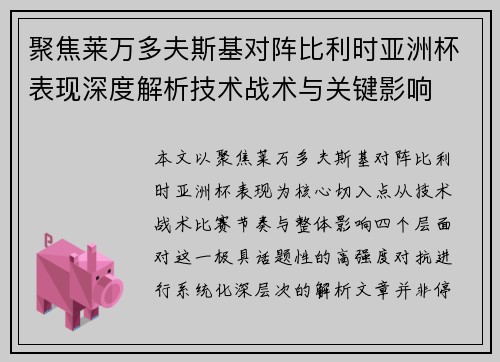 聚焦莱万多夫斯基对阵比利时亚洲杯表现深度解析技术战术与关键影响

本文以聚焦莱万多夫斯基对阵比利时亚洲杯表现为核心切入点从技术战术比赛节奏与整体影响四个层面对这一极具话题性的高强度对抗进行系统化深层次的解析文章并非停